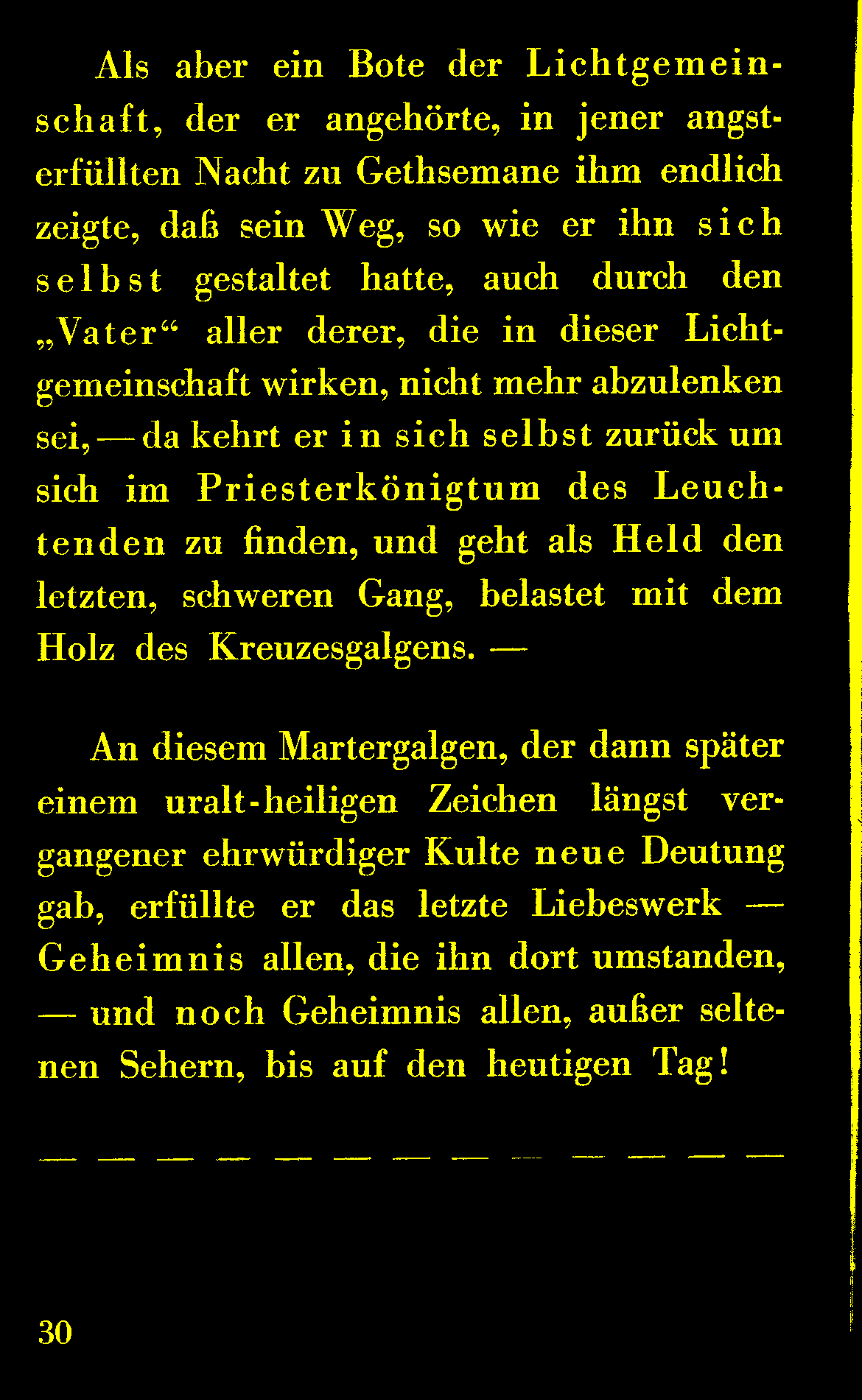 Als aber ein Bote der Lichtgemeinschaft, der er angehörte, in jener angsterfüllten Nacht zu Gethsemane ihm endlich zeigte, daß sein Weg, so wie er ihn sich selbst gestaltet hatte, auch durch den „Vater“ aller derer, die in dieser Lichtgemeinschaft wirken, nicht mehr abzulenken sei, — da kehrt er in sich selbst zurück um sich im Priesterkönigtum des Leuchtenden zu finden, und geht als Held den letzten, schweren Gang, belastet mit dem Holz des Kreuzesgalgens. —

An diesem Martergalgen, der dann später einem uralt-heiligen Zeichen längst vergangener ehrwürdiger Kulte neue Deutung gab, erfüllte er das letzte Liebeswerk — Geheimnis allen, die ihn dort umstanden, — und noch Geheimnis allen, außer seltenen Sehern, bis auf den heutigen Tag!

— — — — — — — — — — — — —

30